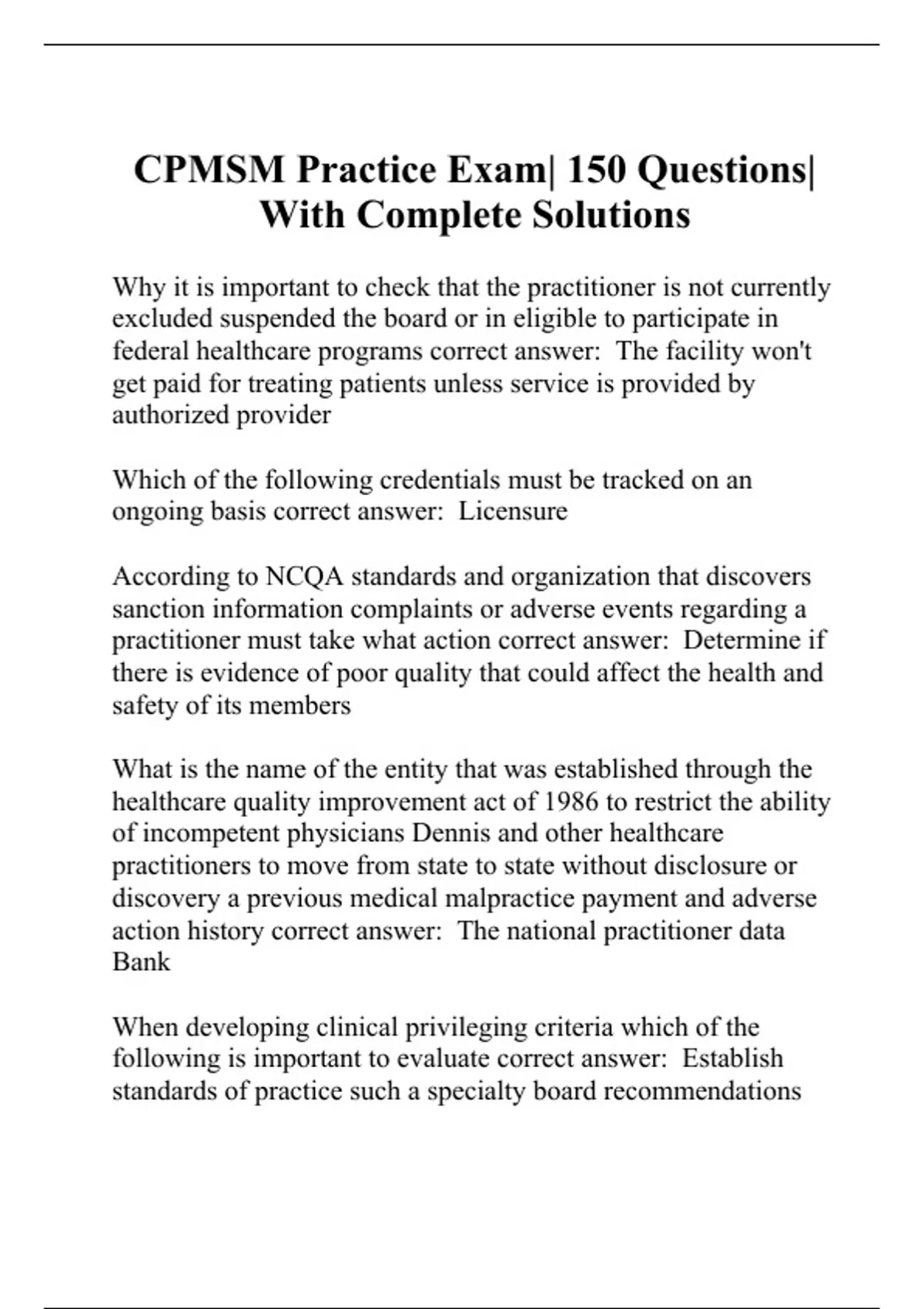 CPMSM Practice Exam| 150 Questions| With Complete Solutions

Why it is important to check that the practitioner is not currently excluded suspended the board or in eligible to participate in federal healthcare programs correct answer:  The facility won't get paid for treating patients unless service is provided by authorized provider

Which of the following credentials must be tracked on an ongoing basis correct answer:  Licensure

According to NCQA standards and organization that discovers sanction information complaints or adverse events regarding a practitioner must take what action correct answer:  Determine if there is evidence of poor quality that could affect the health and safety of its members

What is the name of the entity that was established through the healthcare quality improvement act of 1986 to restrict the ability of incompetent physicians Dennis and other healthcare practitioners to move from state to state without disclosure or discovery a previous medical malpractice payment and adverse action history correct answer:  The national practitioner data Bank

When developing clinical privileging criteria which of the following is important to evaluate correct answer:  Establish standards of practice such a specialty board recommendations